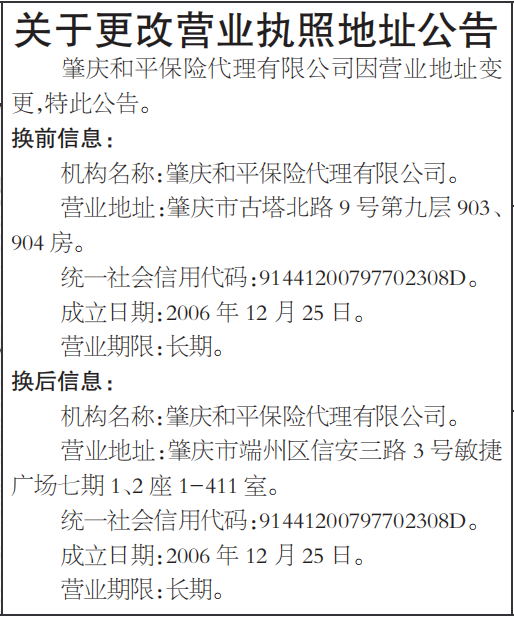 关于更改营业执照地址公告

肇庆和平保险代理有限公司因营业地址变更,特此公告。

换前信息:

机构名称:肇庆和平保险代理有限公司。

营业地址:肇庆市古塔北路 9 号第九层 903、904 房。

统一社会信用代码:91441200797702308D。

成立日期:2006 年 12 月 25 日。

营业期限:长期。

换后信息:

机构名称:肇庆和平保险代理有限公司。

营业地址:肇庆市端州区信安三路 3 号敏捷广场七期 1、2 座 1-411 室。

统一社会信用代码:91441200797702308D。

成立日期:2006 年 12 月 25 日。

营业期限:长期。